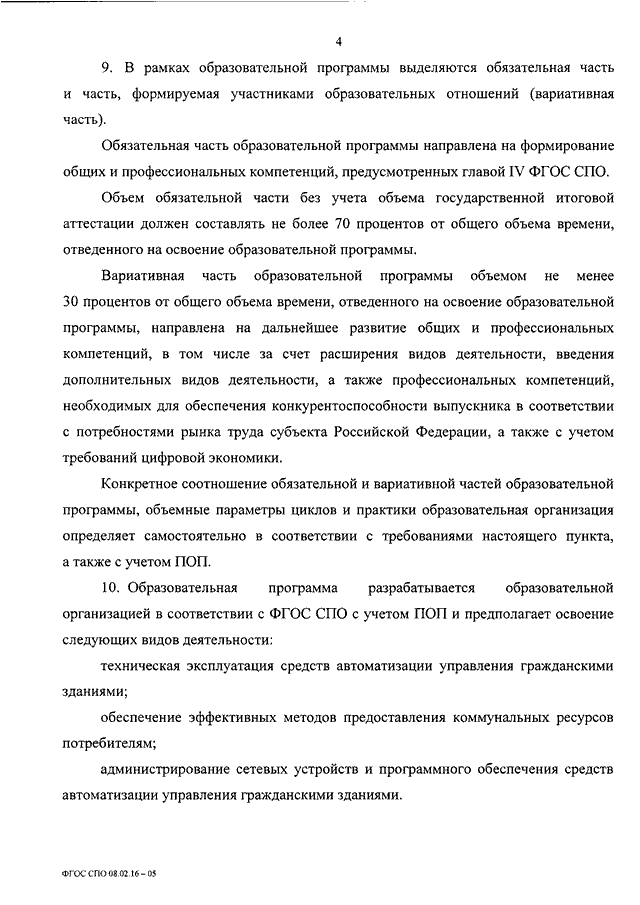 4

9. В рамках образовательной программы выделяются обязательная часть и часть, формируемая участниками образовательных отношений (вариативная часть).

Обязательная часть образовательной программы направлена на формирование общих и профессиональных компетенций, предусмотренных главой IV ФГОС СПО.

Объем обязательной части без учета объема государственной итоговой аттестации должен составлять не более 70 процентов от общего объема времени, отведенного на освоение образовательной программы.

Вариативная часть образовательной программы объемом не менее 30 процентов от общего объема времени, отведенного на освоение образовательной программы, направлена на дальнейшее развитие общих и профессиональных компетенций, в том числе за счет расширения видов деятельности, введения дополнительных видов деятельности, а также профессиональных компетенций, необходимых для обеспечения конкурентоспособности выпускника в соответствии с потребностями рынка труда субъекта Российской Федерации, а также с учетом требований цифровой экономики.

Конкретное соотношение обязательной и вариативной частей образовательной программы, объемные параметры циклов и практики образовательная организация определяет самостоятельно в соответствии с требованиями настоящего пункта, а также с учетом ПОП.

10. Образовательная программа разрабатывается образовательной организацией в соответствии с ФГОС СПО с учетом ПОП и предполагает освоение следующих видов деятельности:

техническая эксплуатация средств автоматизации управления гражданскими зданиями;

обеспечение эффективных методов предоставления коммунальных ресурсов потребителям;

администрирование сетевых устройств и программного обеспечения средств автоматизации управления гражданскими зданиями.

ФГОС СПО 08.02.16 – 05